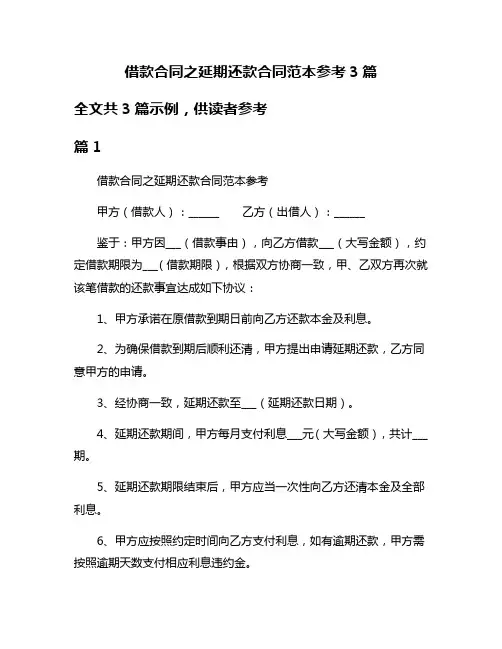 借款合同之延期还款合同范本参考 3 篇

全文共 3 篇示例，供读者参考

篇 1

借款合同之延期还款合同范本参考

甲方（借款人）：______　　乙方（出借人）：______

鉴于：甲方因___（借款事由），向乙方借款___（大写金额），约定借款期限为___（借款期限），根据双方协商一致，甲、乙双方再次就该笔借款的还款事宜达成如下协议：

1、甲方承诺在原借款到期日前向乙方还款本金及利息。

2、为确保借款到期后顺利还清，甲方提出申请延期还款，乙方同意甲方的申请。

3、经协商一致，延期还款至___（延期还款日期）。

4、延期还款期间，甲方每月支付利息___元（大写金额），共计___期。

5、延期还款期限结束后，甲方应当一次性向乙方还清本金及全部利息。

6、甲方应按照约定时间向乙方支付利息，如有逾期还款，甲方需按照逾期天数支付相应利息违约金。